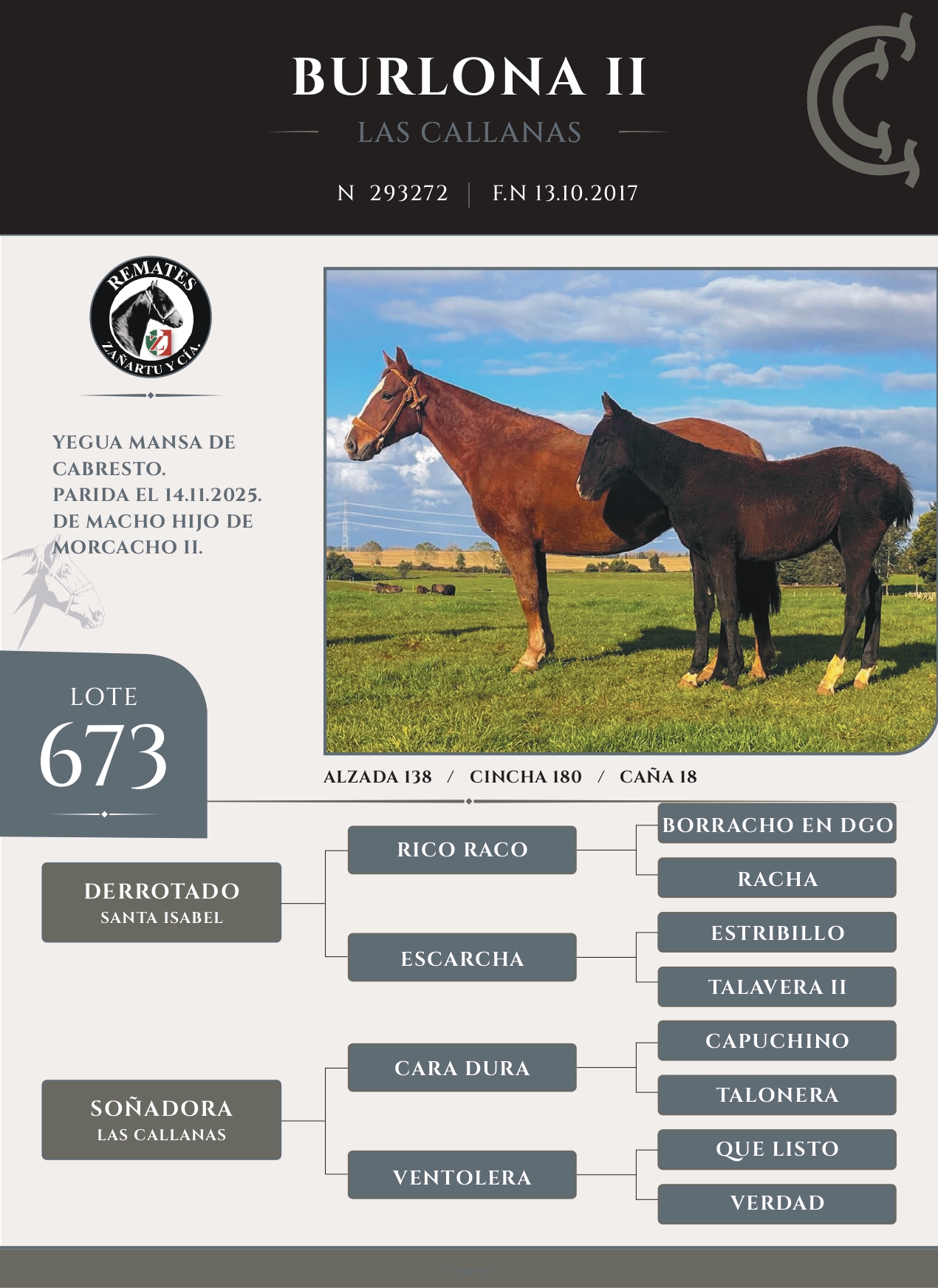 BURLONA II

LAS CALLANAS

N 293272 | F.N 13.10.2017

REMATES
ZAÑARTU Y CÍA.

YEGUA MANSA DE CABRESTO.
PARIDA EL 14.11.2025.
DE MACHO HIJO DE MORCACHO II.

LOTE
673

ALZADA 138 / CINCHA 180 / CAÑA 18

DERROTADO
SANTA ISABEL

RICO RACO

BORRACHO EN DGO

RACHA

ESCARCHA

ESTRIBILLO

TALAVERA II

SOÑADORA
LAS CALLANAS

CARA DURA

CAPUCHINO

TALONERA

VENTOLERA

QUE LISTO

VERDAD